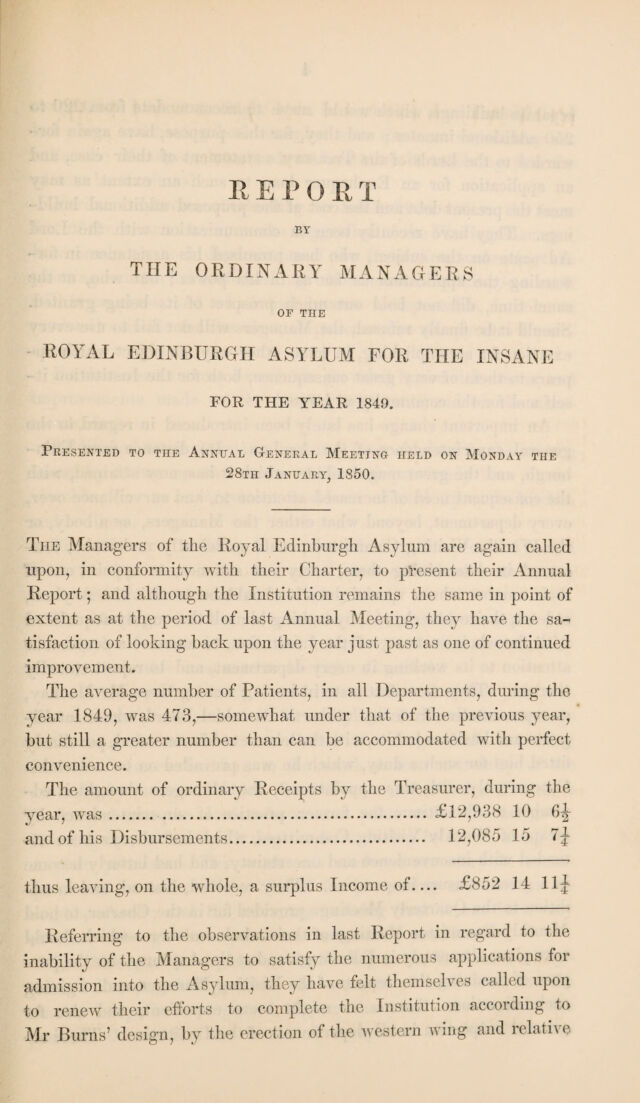 REPORT

BY

THE ORDINARY MANAGERS

OF THE

ROYAL EDINBURGH ASYLUM FOR THE INSANE

FOR THE YEAR 1849.

Presented to the Annual General Meeting held on Monday the 28th January, 1850.

The Managers of the Royal Edinburgh Asylum are again called upon, in conformity with their Charter, to present their Annual Report; and although the Institution remains the same in point of extent as at the period of last Annual Meeting, they have the satisfaction of looking back upon the year just past as one of continued improvement.

The average number of Patients, in all Departments, during the year 1849, was 473,—somewhat under that of the previous year, but still a greater number than can be accommodated with perfect convenience.

The amount of ordinary Receipts by the Treasurer, during the year, was £12,938 10 $6\frac{1}{2}$
and of his Disbursements 12,085 15 $7\frac{1}{4}$

thus leaving, on the whole, a surplus Income of.... £852 14 $11\frac{1}{4}$

Referring to the observations in last Report in regard to the inability of the Managers to satisfy the numerous applications for admission into the Asylum, they have felt themselves called upon to renew their efforts to complete the Institution according to Mr Burns' design, by the erection of the western wing and relative